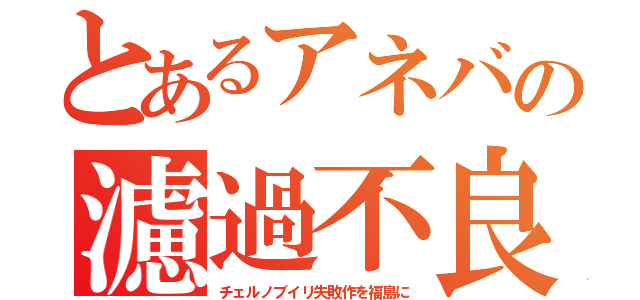 とあるアネバの

濾過不良

チェルノブイリ失敗作を福島に